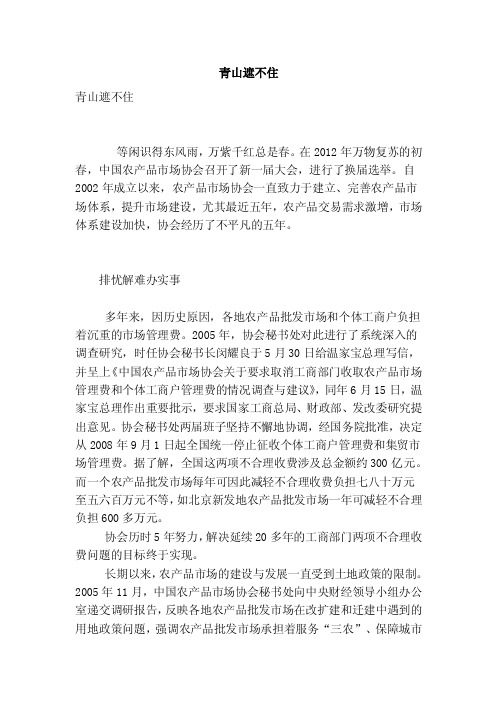 青山遮不住

青山遮不住

等闲识得东风雨，万紫千红总是春。在2012年万物复苏的初春，中国农产品市场协会召开了新一届大会，进行了换届选举。自2002年成立以来，农产品市场协会一直致力于建立、完善农产品市场体系，提升市场建设，尤其最近五年，农产品交易需求激增，市场体系建设加快，协会经历了不平凡的五年。

排忧解难办实事

多年来，因历史原因，各地农产品批发市场和个体工商户负担着沉重的市场管理费。2005年，协会秘书处对此进行了系统深入的调查研究，时任协会秘书长闵耀良于5月30日给温家宝总理写信，并呈上《中国农产品市场协会关于要求取消工商部门收取农产品市场管理费和个体工商户管理费的情况调查与建议》，同年6月15日，温家宝总理作出重要批示，要求国家工商总局、财政部、发改委研究提出意见。协会秘书处两届班子坚持不懈地协调，经国务院批准，决定从2008年9月1日起全国统一停止征收个体工商户管理费和集贸市场管理费。据了解，全国这两项不合理收费涉及总金额约300亿元。而一个农产品批发市场每年可因此减轻不合理收费负担七八十万元至五六百万元不等，如北京新发地农产品批发市场一年可减轻不合理负担600多万元。

协会历时5年努力，解决延续20多年的工商部门两项不合理收费问题的目标终于实现。

长期以来，农产品市场的建设与发展一直受到土地政策的限制。2005年11月，中国农产品市场协会秘书处向中央财经领导小组办公室递交调研报告，反映各地农产品批发市场在改扩建和迁建中遇到的用地政策问题，强调农产品批发市场承担着服务“三农”、保障城市